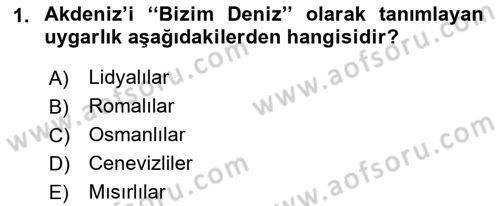 1. Akdeniz'i "Bizim Deniz" olarak tanımlayan uygarlık aşağıdakilerden hangisidir?

A) Lidyalılar
B) Romalılar
C) Osmanlılar
D) Cenevizliler
E) Mısırlılar

www.aofsoru.com
www.aofsoru.com
www.aofsoru.com
www.aofsoru.com